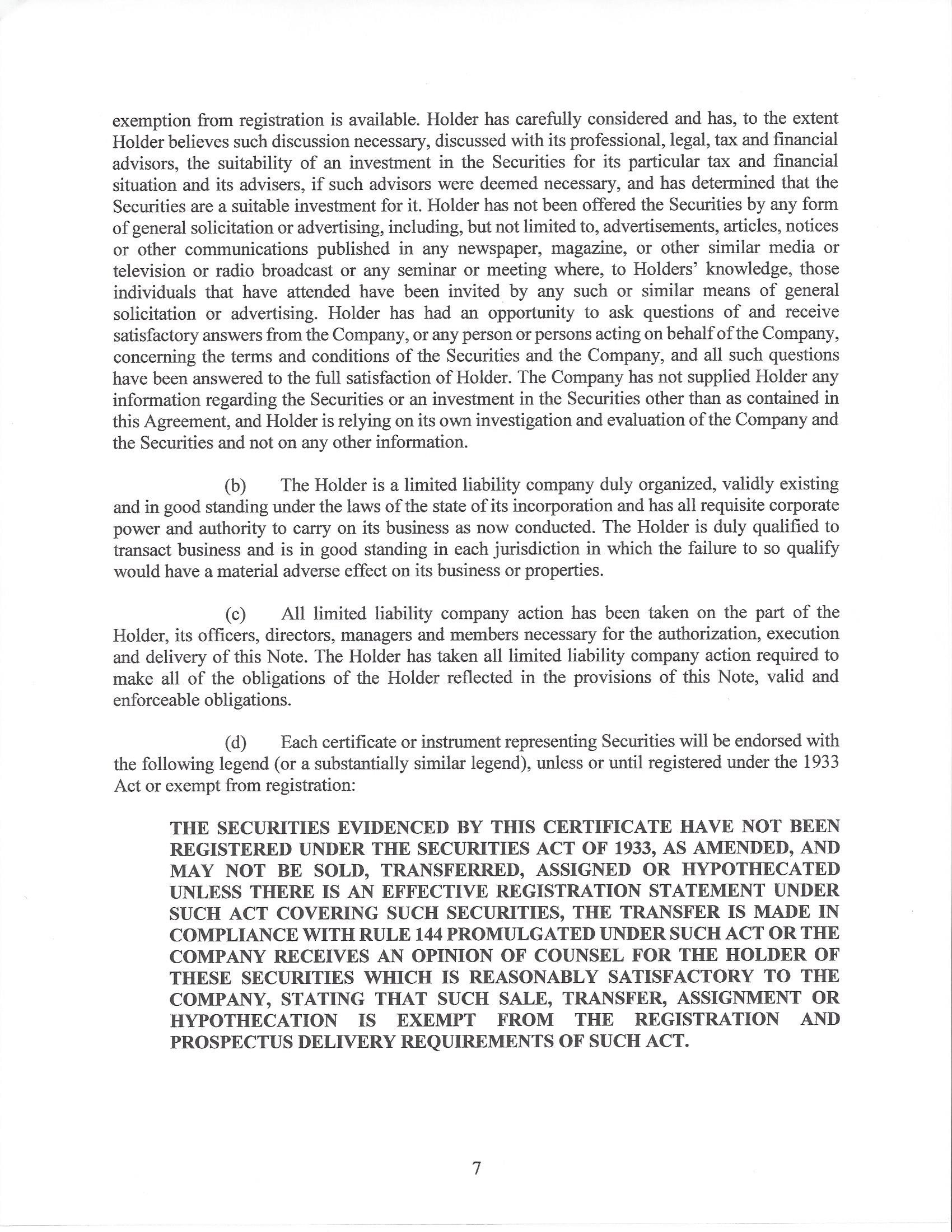 exemption from registration is available. Holder has carefully considered and has, to the extent Holder believes such discussion necessary, discussed with its professional, legal, tax and financial advisors, the suitability of an investment in the Securities for its particular tax and financial situation and its advisers, if such advisors were deemed necessary, and has determined that the Securities are a suitable investment for it. Holder has not been offered the Securities by any form of general solicitation or advertising, including, but not limited to, advertisements, articles, notices or other communications published in any newspaper, magazine, or other similar media or television or radio broadcast or any seminar or meeting where, to Holders' knowledge, those individuals that have attended have been invited by any such or similar means of general solicitation or advertising. Holder has had an opportunity to ask questions of and receive satisfactory answers from the Company, or any person or persons acting on behalf of the Company, concerning the terms and conditions of the Securities and the Company, and all such questions have been answered to the full satisfaction of Holder. The Company has not supplied Holder any information regarding the Securities or an investment in the Securities other than as contained in this Agreement, and Holder is relying on its own investigation and evaluation of the Company and the Securities and not on any other information.

(b) The Holder is a limited liability company duly organized, validly existing and in good standing under the laws of the state of its incorporation and has all requisite corporate power and authority to carry on its business as now conducted. The Holder is duly qualified to transact business and is in good standing in each jurisdiction in which the failure to so qualify would have a material adverse effect on its business or properties.

(c) All limited liability company action has been taken on the part of the Holder, its officers, directors, managers and members necessary for the authorization, execution and delivery of this Note. The Holder has taken all limited liability company action required to make all of the obligations of the Holder reflected in the provisions of this Note, valid and enforceable obligations.

(d) Each certificate or instrument representing Securities will be endorsed with the following legend (or a substantially similar legend), unless or until registered under the 1933 Act or exempt from registration:

THE SECURITIES EVIDENCED BY THIS CERTIFICATE HAVE NOT BEEN REGISTERED UNDER THE SECURITIES ACT OF 1933, AS AMENDED, AND MAY NOT BE SOLD, TRANSFERRED, ASSIGNED OR HYPOTHECATED UNLESS THERE IS AN EFFECTIVE REGISTRATION STATEMENT UNDER SUCH ACT COVERING SUCH SECURITIES, THE TRANSFER IS MADE IN COMPLIANCE WITH RULE 144 PROMULGATED UNDER SUCH ACT OR THE COMPANY RECEIVES AN OPINION OF COUNSEL FOR THE HOLDER OF THESE SECURITIES WHICH IS REASONABLY SATISFACTORY TO THE COMPANY, STATING THAT SUCH SALE, TRANSFER, ASSIGNMENT OR HYPOTHECATION IS EXEMPT FROM THE REGISTRATION AND PROSPECTUS DELIVERY REQUIREMENTS OF SUCH ACT.

7